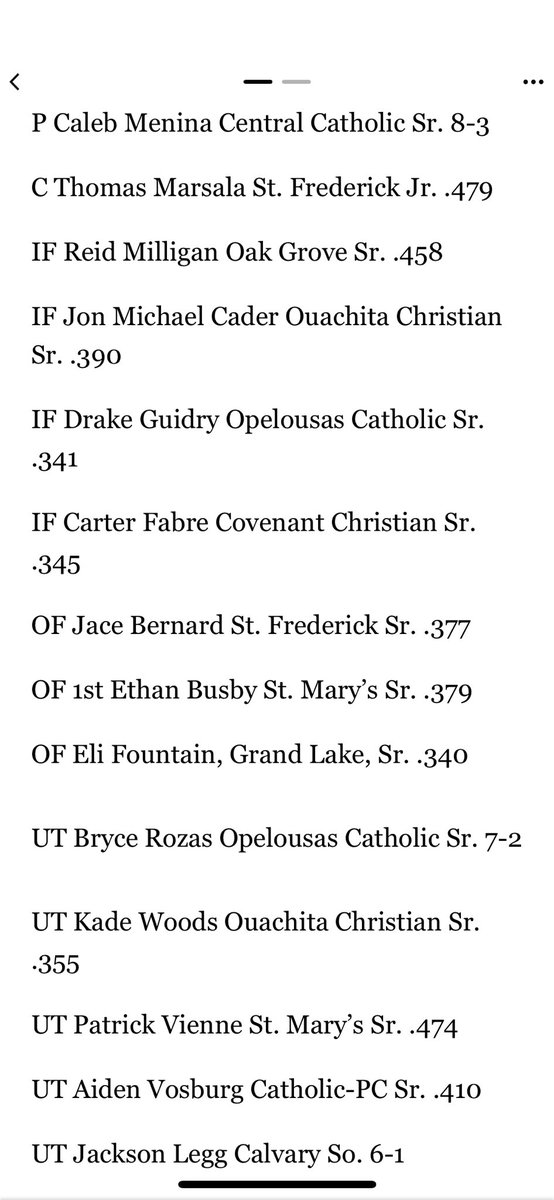 P Caleb Menina Central Catholic Sr. 8-3

C Thomas Marsala St. Frederick Jr. .479

IF Reid Milligan Oak Grove Sr. .458

IF Jon Michael Cader Ouachita Christian Sr. .390

IF Drake Guidry Opelousas Catholic Sr. .341

IF Carter Fabre Covenant Christian Sr. .345

OF Jace Bernard St. Frederick Sr. .377

OF 1st Ethan Busby St. Mary's Sr. .379

OF Eli Fountain, Grand Lake, Sr. .340

UT Bryce Rozas Opelousas Catholic Sr. 7-2

UT Kade Woods Ouachita Christian Sr. .355

UT Patrick Vienne St. Mary's Sr. .474

UT Aiden Vosburg Catholic-PC Sr. .410

UT Jackson Legg Calvary So. 6-1